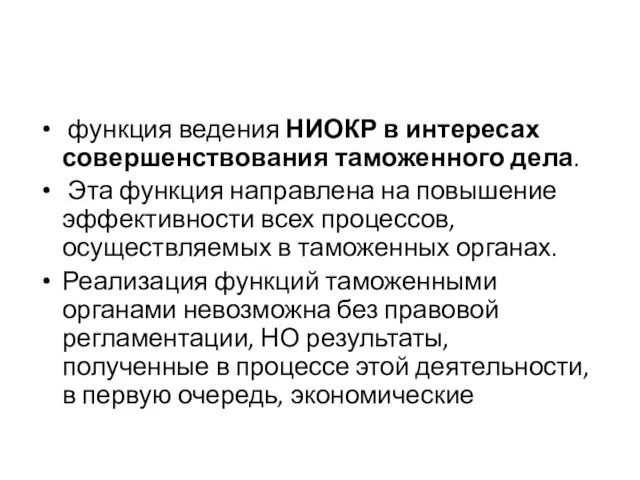 • функция ведения НИОКР в интересах совершенствования таможенного дела.

• Эта функция направлена на повышение эффективности всех процессов, осуществляемых в таможенных органах.

• Реализация функций таможенными органами невозможна без правовой регламентации, НО результаты, полученные в процессе этой деятельности, в первую очередь, экономические